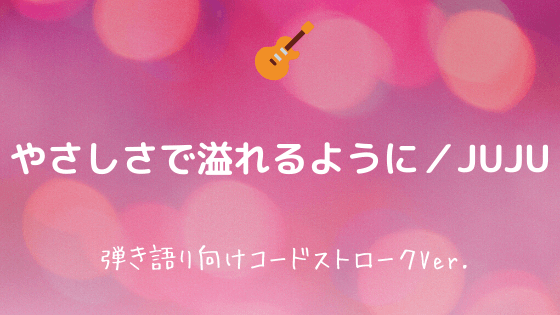 やさしさで溢れるように／JUJU

弾き語り向けコードストロークVer.